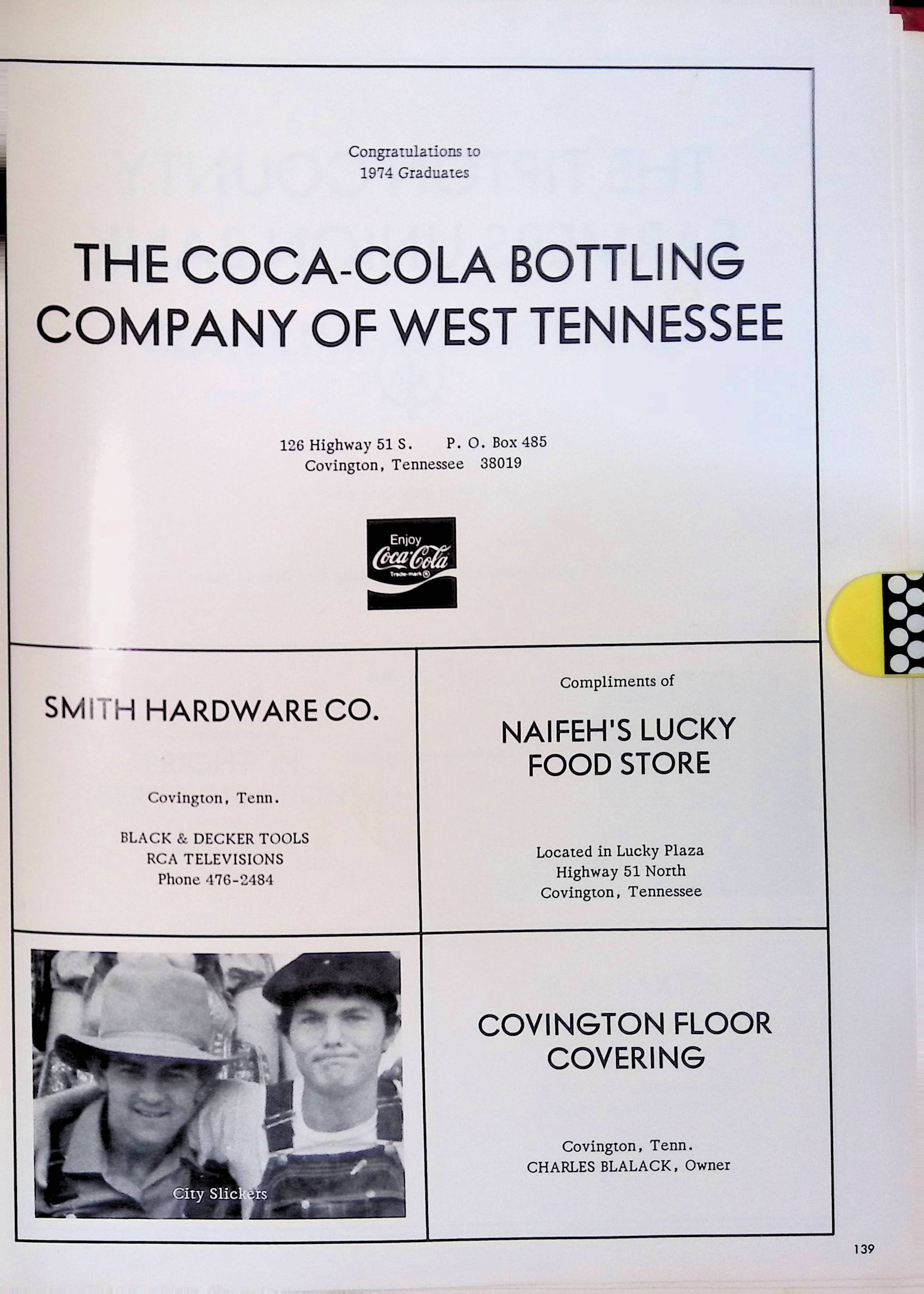 Congratulations to
1974 Graduates

THE COCA-COLA BOTTLING
COMPANY OF WEST TENNESSEE

126 Highway 51 S.     P. O. Box 485
Covington, Tennessee  38019

Enjoy
Coca-Cola
Trade-mark ®

SMITH HARDWARE CO.

Covington, Tenn.

BLACK & DECKER TOOLS
RCA TELEVISIONS
Phone 476-2484

Compliments of

NAIFEH'S LUCKY
FOOD STORE

Located in Lucky Plaza
Highway 51 North
Covington, Tennessee

City Slickers

COVINGTON FLOOR
COVERING

Covington, Tenn.
CHARLES BLALACK, Owner

139